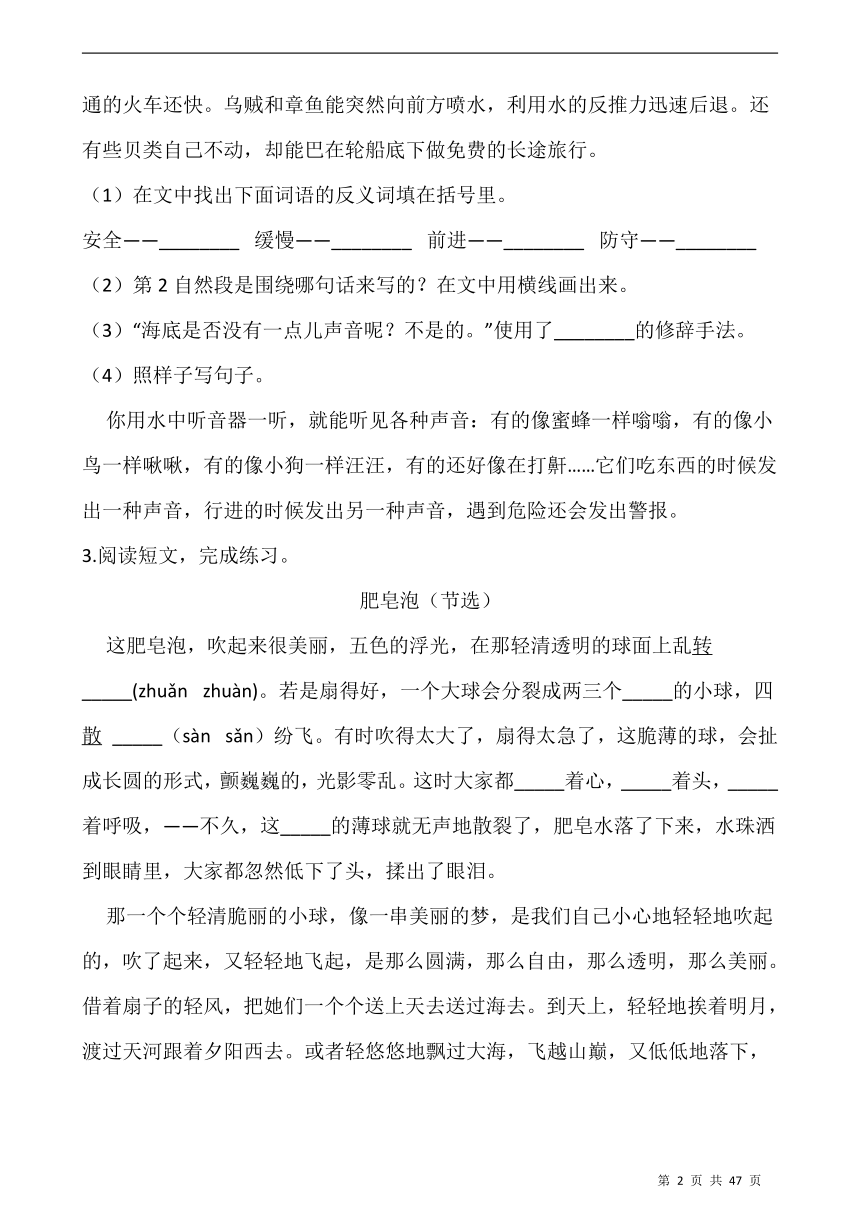 通的火车还快。乌贼和章鱼能突然向前方喷水，利用水的反推力迅速后退。还有些贝类自己不动，却能巴在轮船底下做免费的长途旅行。

（1）在文中找出下面词语的反义词填在括号里。

安全——________ 缓慢——________ 前进——________ 防守——________

（2）第 2 自然段是围绕哪句话来写的？在文中用横线画出来。

（3）“海底是否没有一点儿声音呢？不是的。”使用了________的修辞手法。

（4）照样子写句子。

你用水中听音器一听，就能听见各种声音：有的像蜜蜂一样嗡嗡，有的像小鸟一样啾啾，有的像小狗一样汪汪，有的还好像在打鼾……它们吃东西的时候发出一种声音，行进的时候发出另一种声音，遇到危险还会发出警报。

3.阅读短文，完成练习。

肥皂泡（节选）

这肥皂泡，吹起来很美丽，五色的浮光，在那轻清透明的球面上乱转_____(zhuǎn zhuàn)。若是扇得好，一个大球会分裂成两三个_____的小球，四散 _____（sàn sǎn）纷飞。有时吹得太大了，扇得太急了，这脆薄的球，会扯成长圆的形式，颤巍巍的，光影零乱。这时大家都_____着心，_____着头，_____着呼吸，——不久，这_____的薄球就无声地散裂了，肥皂水落了下来，水珠洒到眼睛里，大家都忽然低下了头，揉出了眼泪。

那一个个轻清脆丽的小球，像一串美丽的梦，是我们自己小心地轻轻地吹起的，吹了起来，又轻轻地飞起，是那么圆满，那么自由，那么透明，那么美丽。借着扇子的轻风，把她们一个个送上天去送过海去。到天上，轻轻地挨着明月，渡过天河跟着夕阳西去。或者轻悠悠地飘过大海，飞越山巅，又低低地落下，

第 2 页 共 47 页